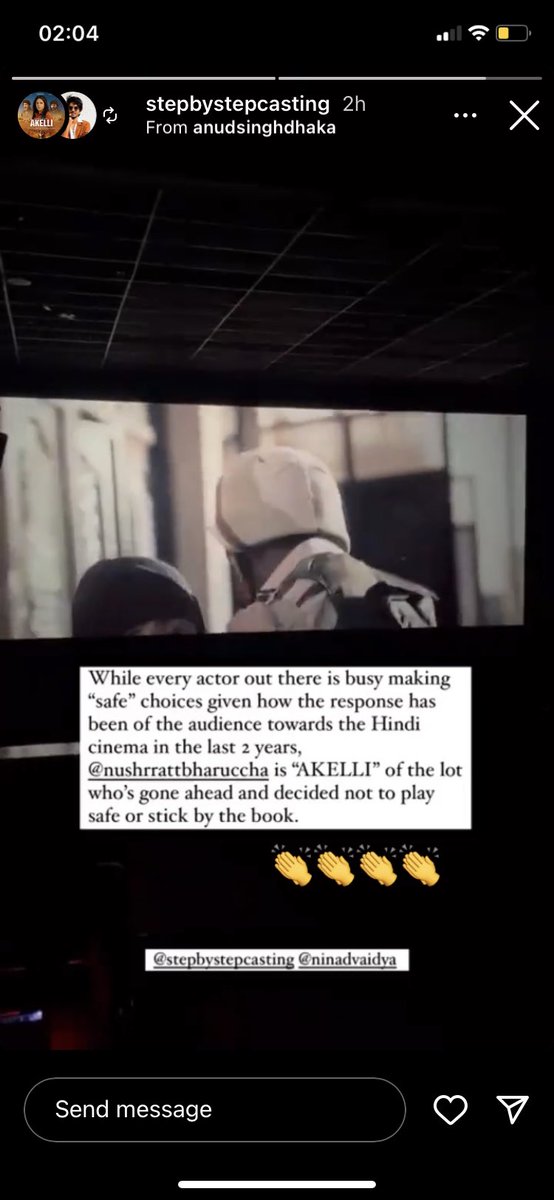 02:04

AKELLI

stepbystepcasting 2h
From anudsinghdhaka

While every actor out there is busy making "safe" choices given how the response has been of the audience towards the Hindi cinema in the last 2 years, @nushrrattbharuccha is "AKELLI" of the lot who's gone ahead and decided not to play safe or stick by the book.

👏👏👏👏

@stepbystepcasting @ninadvaidya

Send message